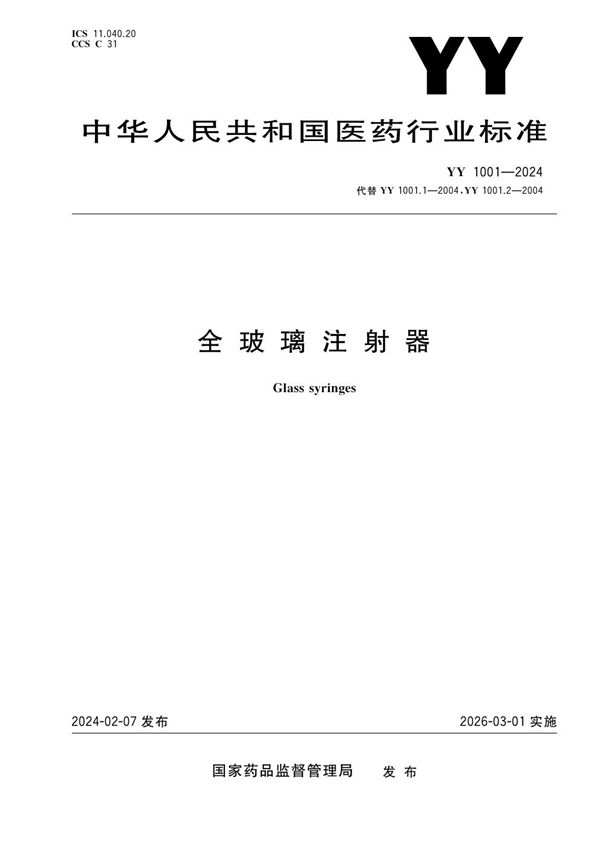 ICS 11.040.20
CCS C 31

YY

中华人民共和国医药行业标准

YY 1001—2024
代替 YY 1001.1—2004,YY 1001.2—2004

全玻璃注射器

Glass syringes

2024-02-07 发布

2026-03-01 实施

国家药品监督管理局 发布